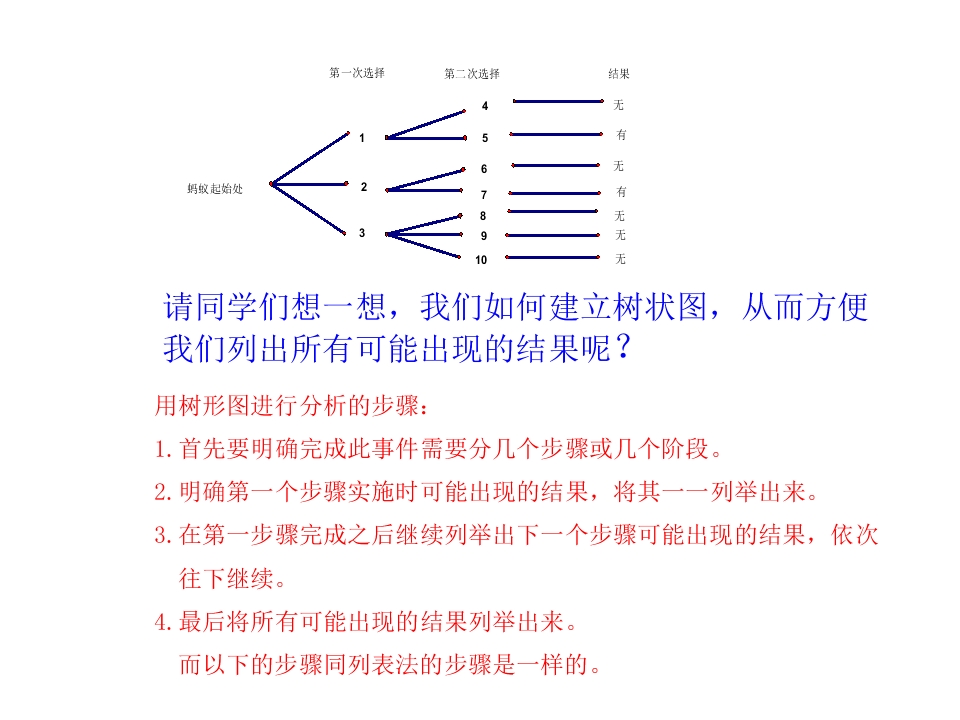 第一次选择 第二次选择 结果

蚂蚁起始处

1
2
3

4
5
6
7
8
9
10

无
有
无
有
无
无
无

请同学们想一想，我们如何建立树状图，从而方便我们列出所有可能出现的结果呢？

用树形图进行分析的步骤：

1.首先要明确完成此事件需要分几个步骤或几个阶段。

2.明确第一个步骤实施时可能出现的结果，将其一一列举出来。

3.在第一步骤完成之后继续列举出下一个步骤可能出现的结果，依次往下继续。

4.最后将所有可能出现的结果列举出来。

而以下的步骤同列表法的步骤是一样的。